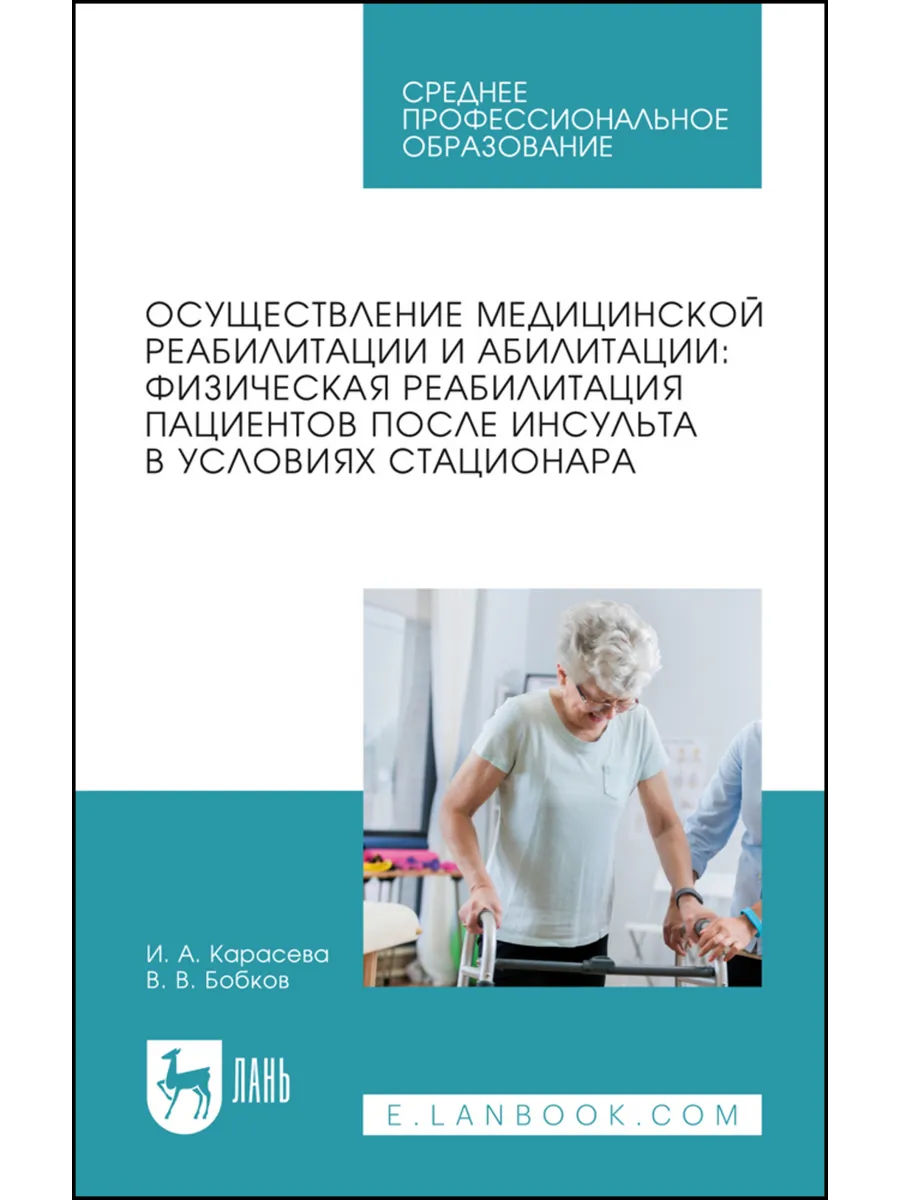 СРЕДНЕЕ
ПРОФЕССИОНАЛЬНОЕ
ОБРАЗОВАНИЕ

ОСУЩЕСТВЛЕНИЕ МЕДИЦИНСКОЙ
РЕАБИЛИТАЦИИ И АБИЛИТАЦИИ:
ФИЗИЧЕСКАЯ РЕАБИЛИТАЦИЯ
ПАЦИЕНТОВ ПОСЛЕ ИНСУЛЬТА
В УСЛОВИЯХ СТАЦИОНАРА

И. А. Карасева
В. В. Бобков

ЛАНЬ

E.LANBOOK.COM